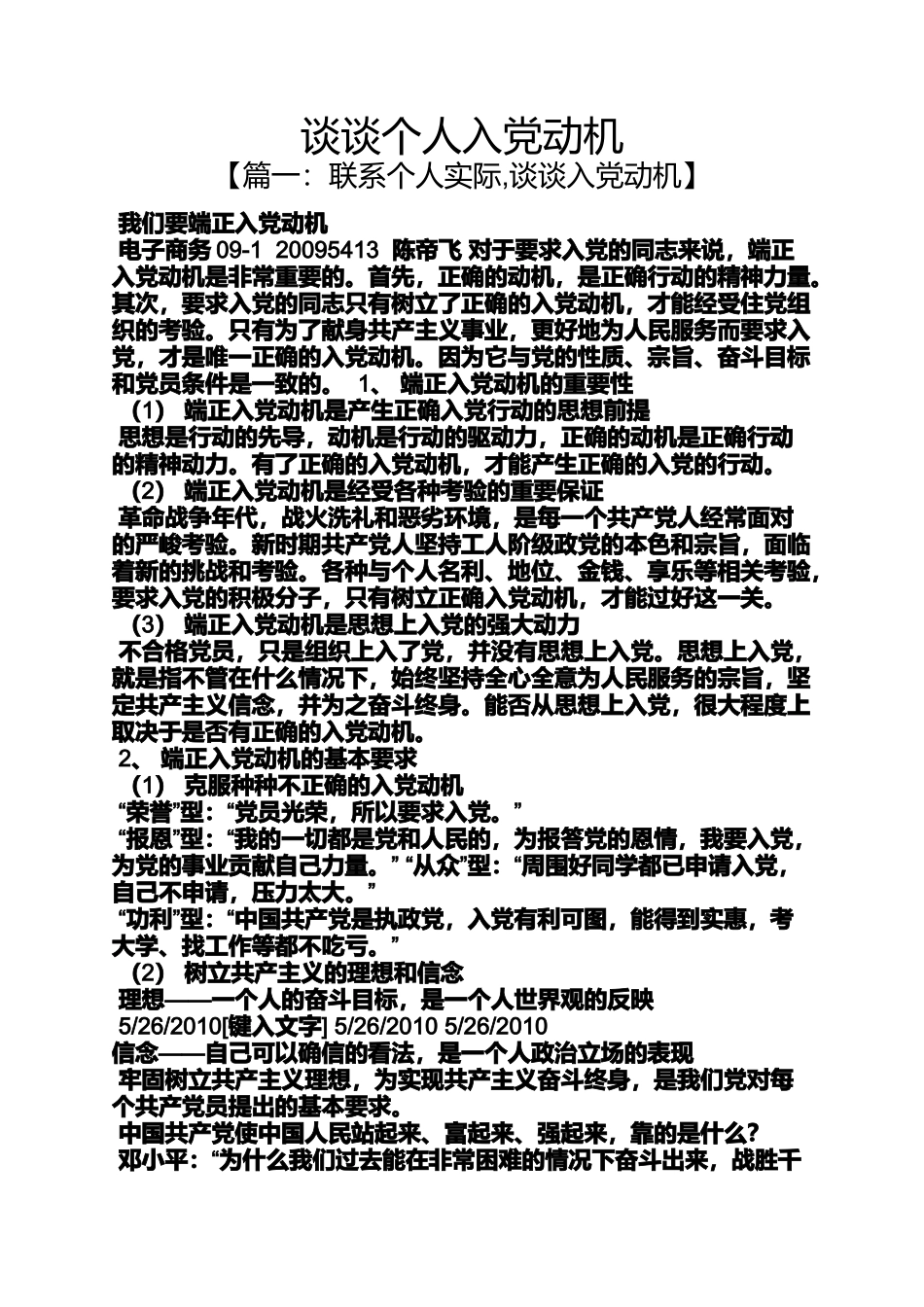 谈谈个人入党动机

【篇一：联系个人实际,谈谈入党动机】

我们要端正入党动机

电子商务 09-1 20095413 陈帝飞 对于要求入党的同志来说，端正入党动机是非常重要的。首先，正确的动机，是正确行动的精神力量。其次，要求入党的同志只有树立了正确的入党动机，才能经受住党组织的考验。只有为了献身共产主义事业，更好地为人民服务而要求入党，才是唯一正确的入党动机。因为它与党的性质、宗旨、奋斗目标和党员条件是一致的。 1、 端正入党动机的重要性

（1） 端正入党动机是产生正确入党行动的思想前提

思想是行动的先导，动机是行动的驱动力，正确的动机是正确行动的精神动力。有了正确的入党动机，才能产生正确的入党的行动。

（2） 端正入党动机是经受各种考验的重要保证

革命战争年代，战火洗礼和恶劣环境，是每一个共产党人经常面对的严峻考验。新时期共产党人坚持工人阶级政党的本色和宗旨，面临着新的挑战和考验。各种与个人名利、地位、金钱、享乐等相关考验，要求入党的积极分子，只有树立正确入党动机，才能过好这一关。

（3） 端正入党动机是思想上入党的强大动力

不合格党员，只是组织上入了党，并没有思想上入党。思想上入党，就是指不管在什么情况下，始终坚持全心全意为人民服务的宗旨，坚定共产主义信念，并为之奋斗终身。能否从思想上入党，很大程度上取决于是否有正确的入党动机。

2、 端正入党动机的基本要求

（1） 克服种种不正确的入党动机

“荣誉”型：“党员光荣，所以要求入党。”

“报恩”型：“我的一切都是党和人民的，为报答党的恩情，我要入党，为党的事业贡献自己力量。” “从众”型：“周围好同学都已申请入党，自己不申请，压力太大。”

“功利”型：“中国共产党是执政党，入党有利可图，能得到实惠，考大学、找工作等都不吃亏。”

（2） 树立共产主义的理想和信念

理想——一个人的奋斗目标，是一个人世界观的反映

5/26/2010[键入文字] 5/26/2010 5/26/2010

信念——自己可以确信的看法，是一个人政治立场的表现

牢固树立共产主义理想，为实现共产主义奋斗终身，是我们党对每个共产党员提出的基本要求。

中国共产党使中国人民站起来、富起来、强起来，靠的是什么？

邓小平：“为什么我们过去能在非常困难的情况下奋斗出来，战胜千